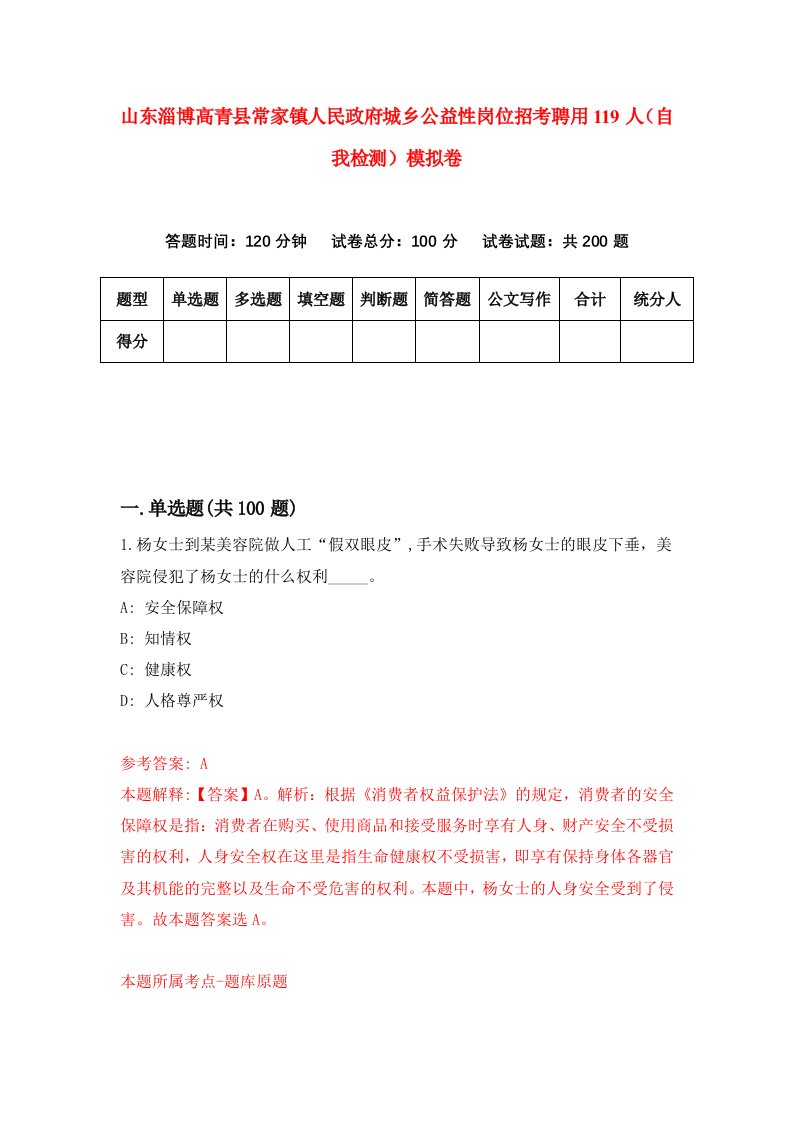 山东淄博高青县常家镇人民政府城乡公益性岗位招考聘用119人（自我检测）模拟卷

答题时间：120分钟　试卷总分：100分　试卷试题：共200题

| 题型 | 单选题 | 多选题 | 填空题 | 判断题 | 简答题 | 公文写作 | 合计 | 统分人 |
|---|---|---|---|---|---|---|---|---|
| 得分 | | | | | | | | |

一.单选题(共100题)

1.杨女士到某美容院做人工“假双眼皮”,手术失败导致杨女士的眼皮下垂，美容院侵犯了杨女士的什么权利_____。

A: 安全保障权

B: 知情权

C: 健康权

D: 人格尊严权

参考答案: A

本题解释:【答案】A。解析：根据《消费者权益保护法》的规定，消费者的安全保障权是指：消费者在购买、使用商品和接受服务时享有人身、财产安全不受损害的权利，人身安全权在这里是指生命健康权不受损害，即享有保持身体各器官及其机能的完整以及生命不受危害的权利。本题中，杨女士的人身安全受到了侵害。故本题答案选A。

本题所属考点-题库原题